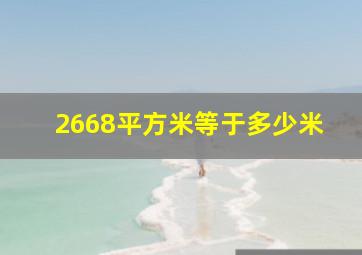 2668平方米等于多少米